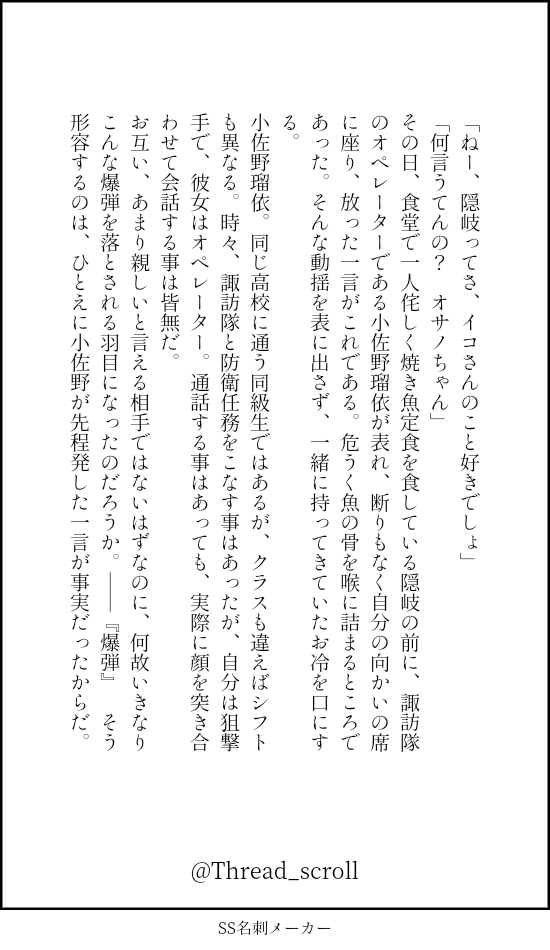 「ねー、隠岐ってさ、イコさんのこと好きでしょ」

「何言うてんの？　オサノちゃん」

その日、食堂で一人侘しく焼き魚定食を食している隠岐の前に、諏訪隊のオペレーターである小佐野瑠依が表れ、断りもなく自分の向かいの席に座り、放った一言がこれである。危うく魚の骨を喉に詰まるところであった。そんな動揺を表に出さず、一緒に持ってきていたお冷を口にする。

小佐野瑠依。同じ高校に通う同級生ではあるが、クラスも違えばシフトも異なる。時々、諏訪隊と防衛任務をこなす事はあったが、自分は狙撃手で、彼女はオペレーター。通話する事はあっても、実際に顔を突き合わせて会話する事は皆無だ。

お互い、あまり親しいと言える相手ではないはずなのに、何故いきなりこんな爆弾を落とされる羽目になったのだろうか。――『爆弾』　そう形容するのは、ひとえに小佐野が先程発した一言が事実だったからだ。

@Thread_scroll

SS名刺メーカー